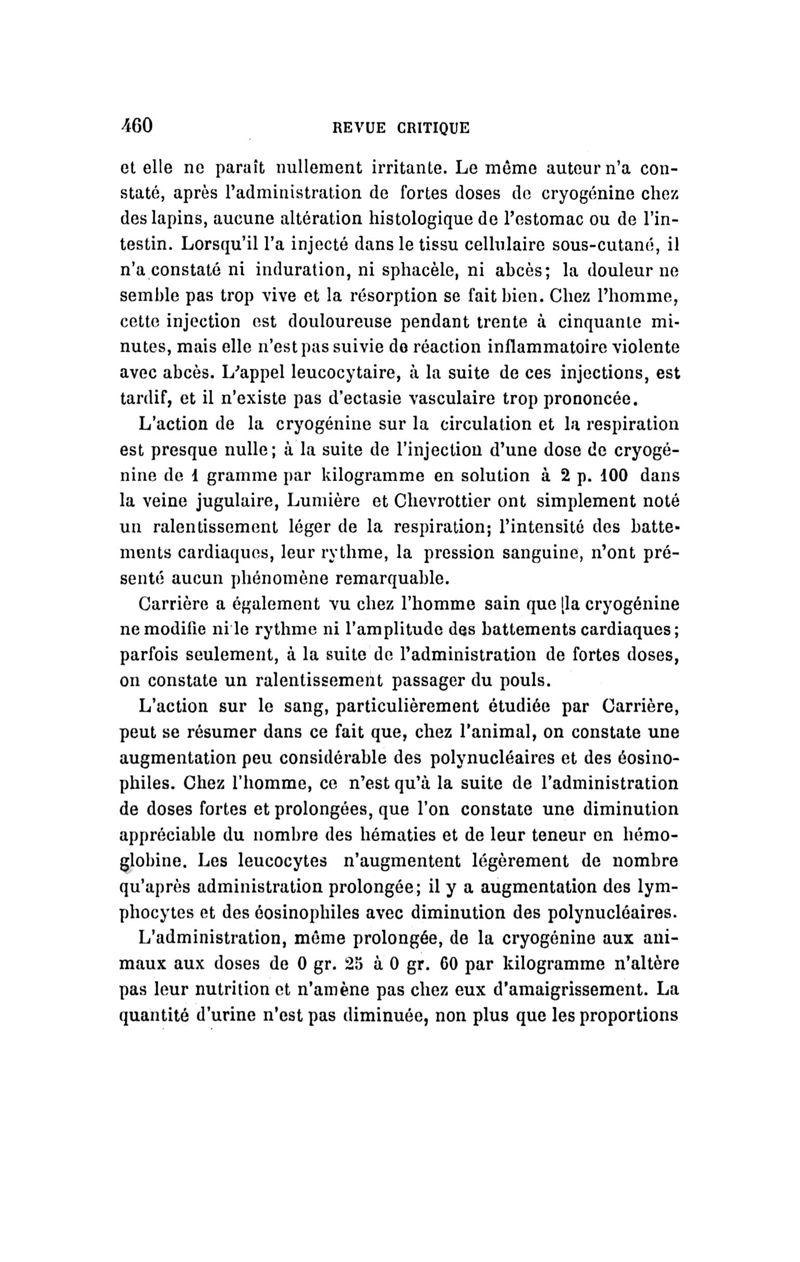 460 REVUE CRITIQUE

et elle ne paraît nullement irritante. Le même auteur n'a constaté, après l'administration de fortes doses de cryogénine chez des lapins, aucune altération histologique de l'estomac ou de l'intestin. Lorsqu'il l'a injecté dans le tissu cellulaire sous-cutané, il n'a constaté ni induration, ni sphacèle, ni abcès; la douleur ne semble pas trop vive et la résorption se fait bien. Chez l'homme, cette injection est douloureuse pendant trente à cinquante minutes, mais elle n'est pas suivie de réaction inflammatoire violente avec abcès. L'appel leucocytaire, à la suite de ces injections, est tardif, et il n'existe pas d'ectasie vasculaire trop prononcée.

L'action de la cryogénine sur la circulation et la respiration est presque nulle; à la suite de l'injection d'une dose de cryogénine de 1 gramme par kilogramme en solution à 2 p. 100 dans la veine jugulaire, Lumière et Chevrottier ont simplement noté un ralentissement léger de la respiration; l'intensité des battements cardiaques, leur rythme, la pression sanguine, n'ont présenté aucun phénomène remarquable.

Carrière a également vu chez l'homme sain que la cryogénine ne modifie ni le rythme ni l'amplitude des battements cardiaques; parfois seulement, à la suite de l'administration de fortes doses, on constate un ralentissement passager du pouls.

L'action sur le sang, particulièrement étudiée par Carrière, peut se résumer dans ce fait que, chez l'animal, on constate une augmentation peu considérable des polynucléaires et des éosinophiles. Chez l'homme, ce n'est qu'à la suite de l'administration de doses fortes et prolongées, que l'on constate une diminution appréciable du nombre des hématies et de leur teneur en hémoglobine. Les leucocytes n'augmentent légèrement de nombre qu'après administration prolongée; il y a augmentation des lymphocytes et des éosinophiles avec diminution des polynucléaires.

L'administration, même prolongée, de la cryogénine aux animaux aux doses de 0 gr. 25 à 0 gr. 60 par kilogramme n'altère pas leur nutrition et n'amène pas chez eux d'amaigrissement. La quantité d'urine n'est pas diminuée, non plus que les proportions